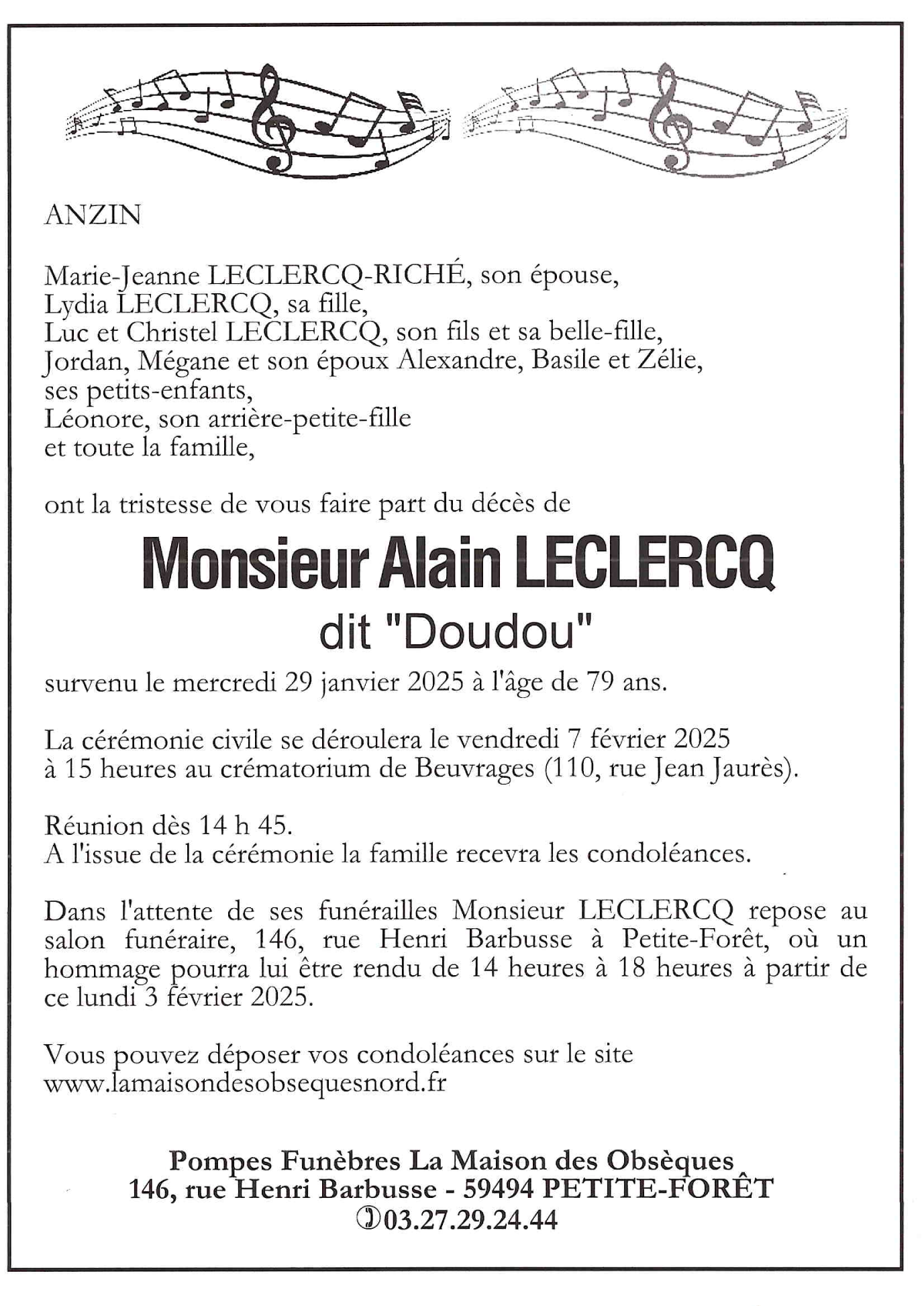 ANZIN

Marie-Jeanne LECLERCQ-RICHÉ, son épouse,
Lydia LECLERCQ, sa fille,
Luc et Christel LECLERCQ, son fils et sa belle-fille,
Jordan, Mégane et son époux Alexandre, Basile et Zélie,
ses petits-enfants,
Léonore, son arrière-petite-fille
et toute la famille,

ont la tristesse de vous faire part du décès de

Monsieur Alain LECLERCQ
dit "Doudou"

survenu le mercredi 29 janvier 2025 à l'âge de 79 ans.

La cérémonie civile se déroulera le vendredi 7 février 2025 à 15 heures au crématorium de Beuvrages (110, rue Jean Jaurès).

Réunion dès 14 h 45.
A l'issue de la cérémonie la famille recevra les condoléances.

Dans l'attente de ses funérailles Monsieur LECLERCQ repose au salon funéraire, 146, rue Henri Barbusse à Petite-Forêt, où un hommage pourra lui être rendu de 14 heures à 18 heures à partir de ce lundi 3 février 2025.

Vous pouvez déposer vos condoléances sur le site www.lamaisondesobsequesnord.fr

Pompes Funèbres La Maison des Obsèques
146, rue Henri Barbusse - 59494 PETITE-FORÊT
03.27.29.24.44